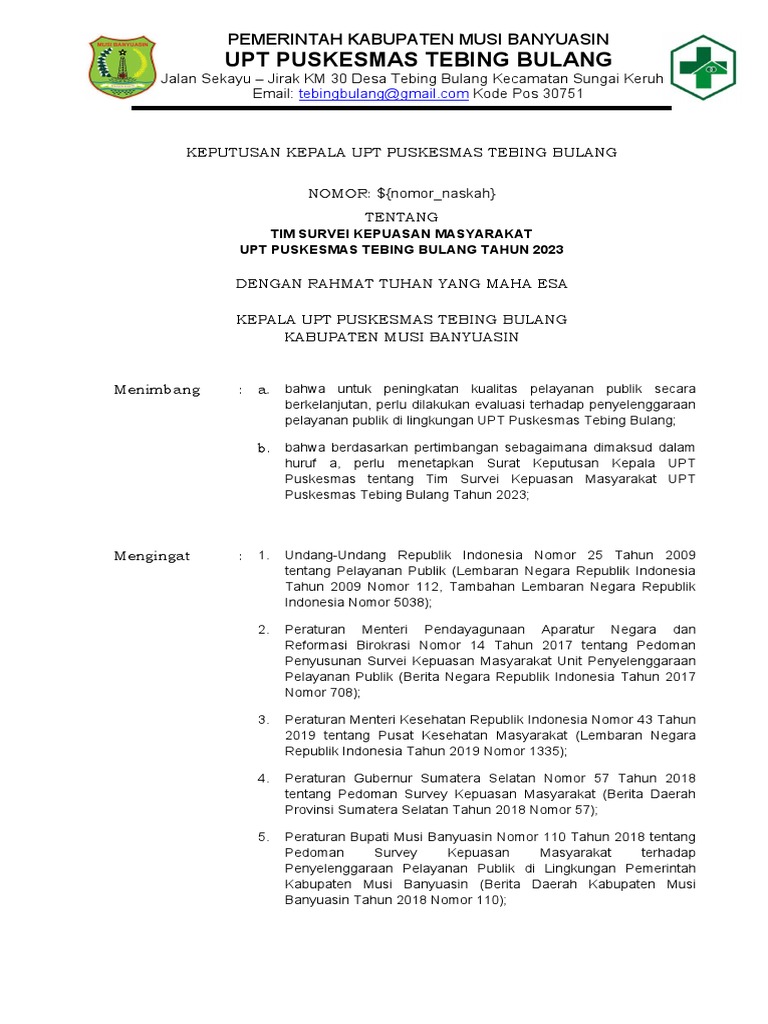 MUSI BANYUASIN

PEMERINTAH KABUPATEN MUSI BANYUASIN
UPT PUSKESMAS TEBING BULANG
Jalan Sekayu – Jirak KM 30 Desa Tebing Bulang Kecamatan Sungai Keruh
Email: tebingbulang@gmail.com Kode Pos 30751

KEPUTUSAN KEPALA UPT PUSKESMAS TEBING BULANG

NOMOR: ${nomor_naskah}

TENTANG
TIM SURVEI KEPUASAN MASYARAKAT
UPT PUSKESMAS TEBING BULANG TAHUN 2023

DENGAN RAHMAT TUHAN YANG MAHA ESA

KEPALA UPT PUSKESMAS TEBING BULANG
KABUPATEN MUSI BANYUASIN

Menimbang : a. bahwa untuk peningkatan kualitas pelayanan publik secara berkelanjutan, perlu dilakukan evaluasi terhadap penyelenggaraan pelayanan publik di lingkungan UPT Puskesmas Tebing Bulang;

b. bahwa berdasarkan pertimbangan sebagaimana dimaksud dalam huruf a, perlu menetapkan Surat Keputusan Kepala UPT Puskesmas tentang Tim Survei Kepuasan Masyarakat UPT Puskesmas Tebing Bulang Tahun 2023;

Mengingat : 1. Undang-Undang Republik Indonesia Nomor 25 Tahun 2009 tentang Pelayanan Publik (Lembaran Negara Republik Indonesia Tahun 2009 Nomor 112, Tambahan Lembaran Negara Republik Indonesia Nomor 5038);

2. Peraturan Menteri Pendayagunaan Aparatur Negara dan Reformasi Birokrasi Nomor 14 Tahun 2017 tentang Pedoman Penyusunan Survei Kepuasan Masyarakat Unit Penyelenggaraan Pelayanan Publik (Berita Negara Republik Indonesia Tahun 2017 Nomor 708);

3. Peraturan Menteri Kesehatan Republik Indonesia Nomor 43 Tahun 2019 tentang Pusat Kesehatan Masyarakat (Lembaran Negara Republik Indonesia Tahun 2019 Nomor 1335);

4. Peraturan Gubernur Sumatera Selatan Nomor 57 Tahun 2018 tentang Pedoman Survey Kepuasan Masyarakat (Berita Daerah Provinsi Sumatera Selatan Tahun 2018 Nomor 57);

5. Peraturan Bupati Musi Banyuasin Nomor 110 Tahun 2018 tentang Pedoman Survey Kepuasan Masyarakat terhadap Penyelenggaraan Pelayanan Publik di Lingkungan Pemerintah Kabupaten Musi Banyuasin (Berita Daerah Kabupaten Musi Banyuasin Tahun 2018 Nomor 110);